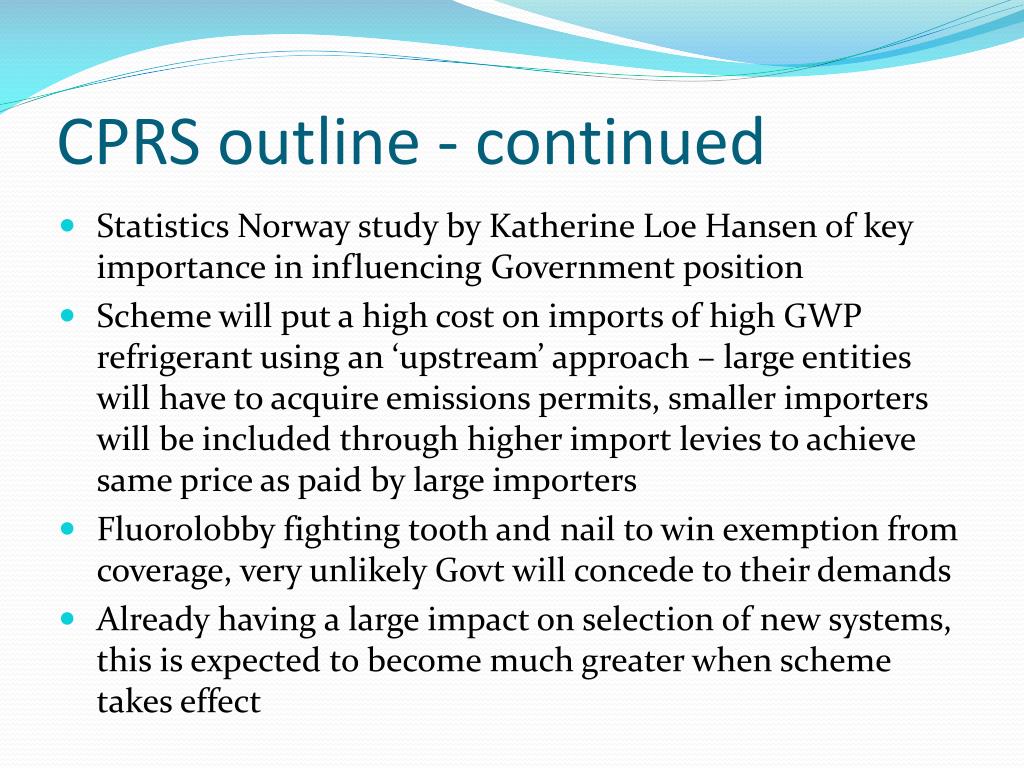 CPRS outline - continued

- Statistics Norway study by Katherine Loe Hansen of key importance in influencing Government position
- Scheme will put a high cost on imports of high GWP refrigerant using an ‘upstream’ approach – large entities will have to acquire emissions permits, smaller importers will be included through higher import levies to achieve same price as paid by large importers
- Fluorolobby fighting tooth and nail to win exemption from coverage, very unlikely Govt will concede to their demands
- Already having a large impact on selection of new systems, this is expected to become much greater when scheme takes effect